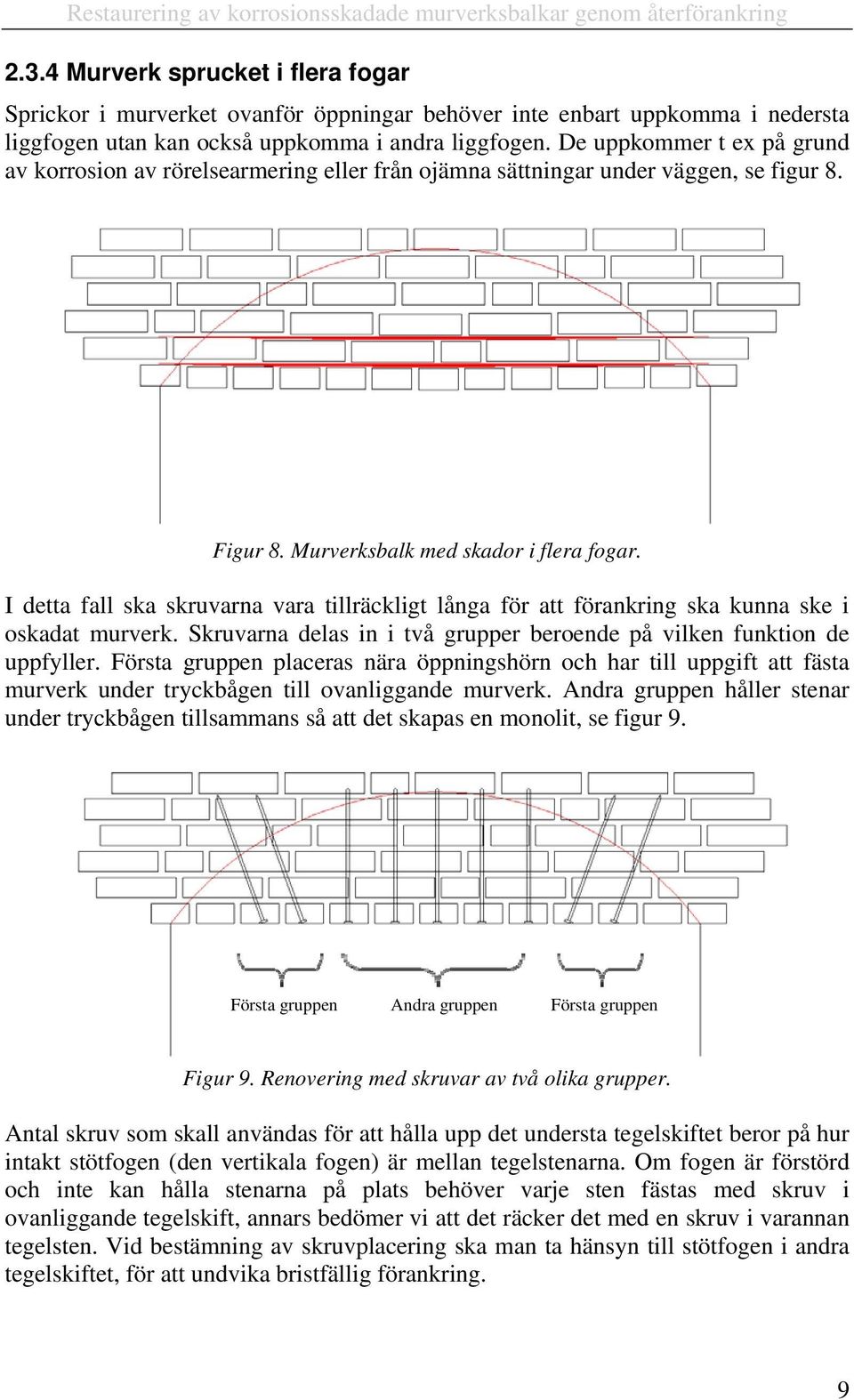 Restaurering av korrosionsskadade murverksbalkar genom återförankring

2.3.4 Murverk sprucket i flera fogar

Sprickor i murverket ovanför öppningar behöver inte enbart uppkomma i nedersta liggfogen utan kan också uppkomma i andra liggfogen. De uppkommer t ex på grund av korrosion av rörelsearmering eller från ojämna sättningar under väggen, se figur 8.

Figur 8. Murverksbalk med skador i flera fogar.

I detta fall ska skruvarna vara tillräckligt långa för att förankring ska kunna ske i oskadat murverk. Skruvarna delas in i två grupper beroende på vilken funktion de uppfyller. Första gruppen placeras nära öppningshörn och har till uppgift att fästa murverk under tryckbågen till ovanliggande murverk. Andra gruppen håller stenar under tryckbågen tillsammans så att det skapas en monolit, se figur 9.

Första gruppen Andra gruppen Första gruppen

Figur 9. Renovering med skruvar av två olika grupper.

Antal skruv som skall användas för att hålla upp det understa tegelskiftet beror på hur intakt stötfogen (den vertikala fogen) är mellan tegelstenarna. Om fogen är förstörd och inte kan hålla stenarna på plats behöver varje sten fästas med skruv i ovanliggande tegelskift, annars bedömer vi att det räcker det med en skruv i varannan tegelsten. Vid bestämning av skruvplacering ska man ta hänsyn till stötfogen i andra tegelskiftet, för att undvika bristfällig förankring.

9